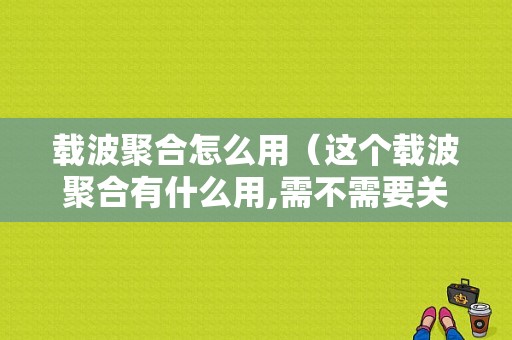 载波聚合怎么用（这个载波聚合有什么用,需不需要关